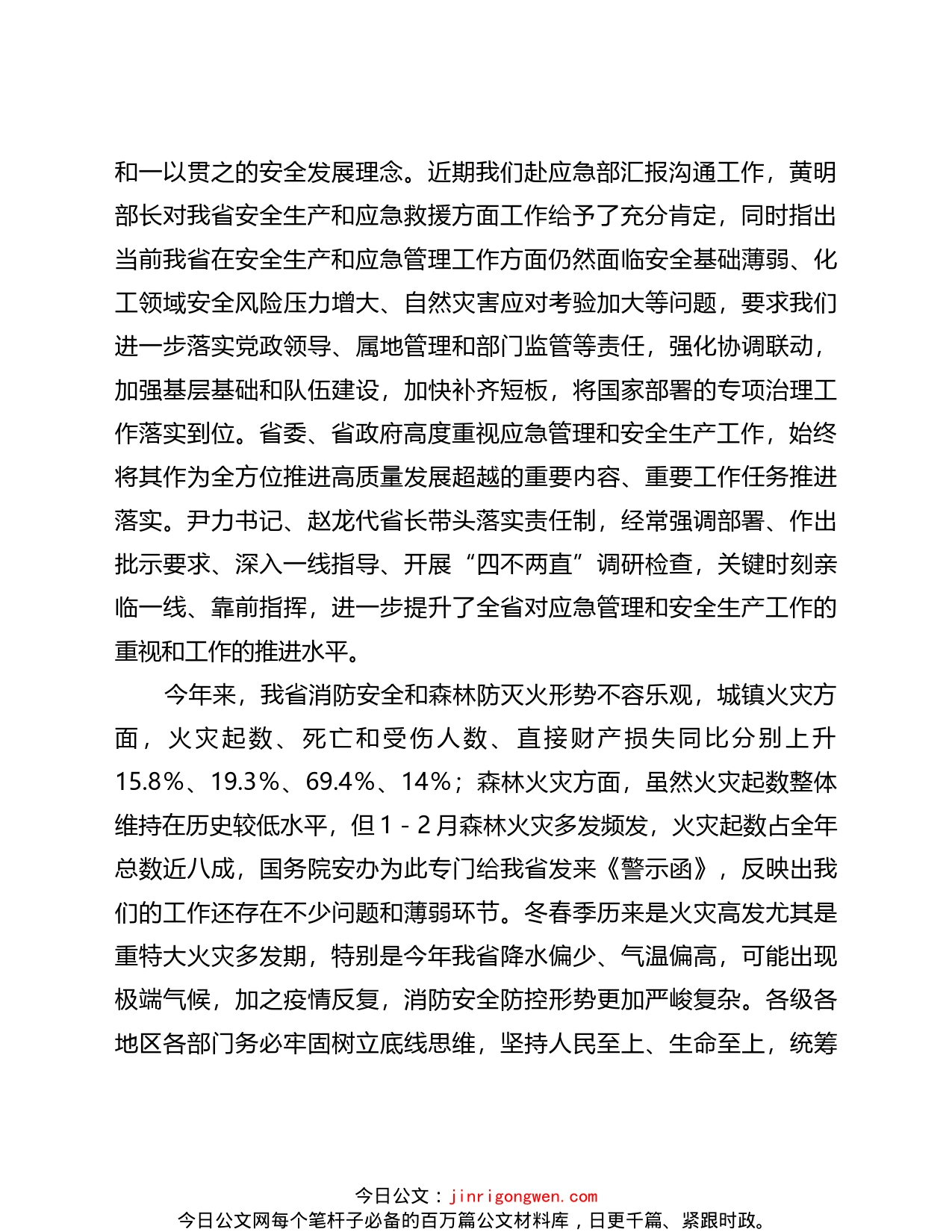 和一以贯之的安全发展理念。近期我们赴应急部汇报沟通工作，黄明部长对我省安全生产和应急救援方面工作给予了充分肯定，同时指出当前我省在安全生产和应急管理工作方面仍然面临安全基础薄弱、化工领域安全风险压力增大、自然灾害应对考验加大等问题，要求我们进一步落实党政领导、属地管理和部门监管等责任，强化协调联动，加强基层基础和队伍建设，加快补齐短板，将国家部署的专项治理工作落实到位。省委、省政府高度重视应急管理和安全生产工作，始终将其作为全方位推进高质量发展超越的重要内容、重要工作任务推进落实。尹力书记、赵龙代省长带头落实责任制，经常强调部署、作出批示要求、深入一线指导、开展“四不两直”调研检查，关键时刻亲临一线、靠前指挥，进一步提升了全省对应急管理和安全生产工作的重视和工作的推进水平。

今年来，我省消防安全和森林防灭火形势不容乐观，城镇火灾方面，火灾起数、死亡和受伤人数、直接财产损失同比分别上升15.8%、19.3%、69.4%、14%；森林火灾方面，虽然火灾起数整体维持在历史较低水平，但1－2月森林火灾多发频发，火灾起数占全年总数近八成，国务院安办为此专门给我省发来《警示函》，反映出我们的工作还存在不少问题和薄弱环节。冬春季历来是火灾高发尤其是重特大火灾多发期，特别是今年我省降水偏少、气温偏高，可能出现极端气候，加之疫情反复，消防安全防控形势更加严峻复杂。各级各地区各部门务必牢固树立底线思维，坚持人民至上、生命至上，统筹

今日公文：jinrigongwen.com
今日公文网每个笔杆子必备的百万篇公文材料库，日更千篇、紧跟时政。